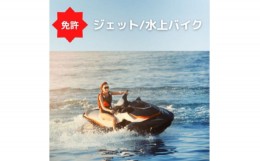 免許

ジェット/水上バイク